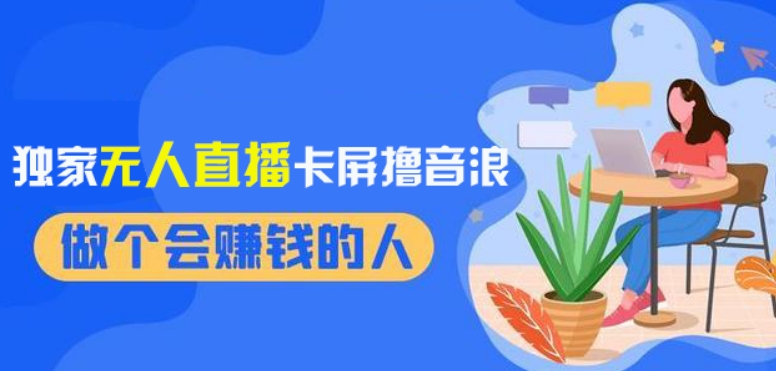 独家无人直播卡屏撸音浪

做个会赚钱的人